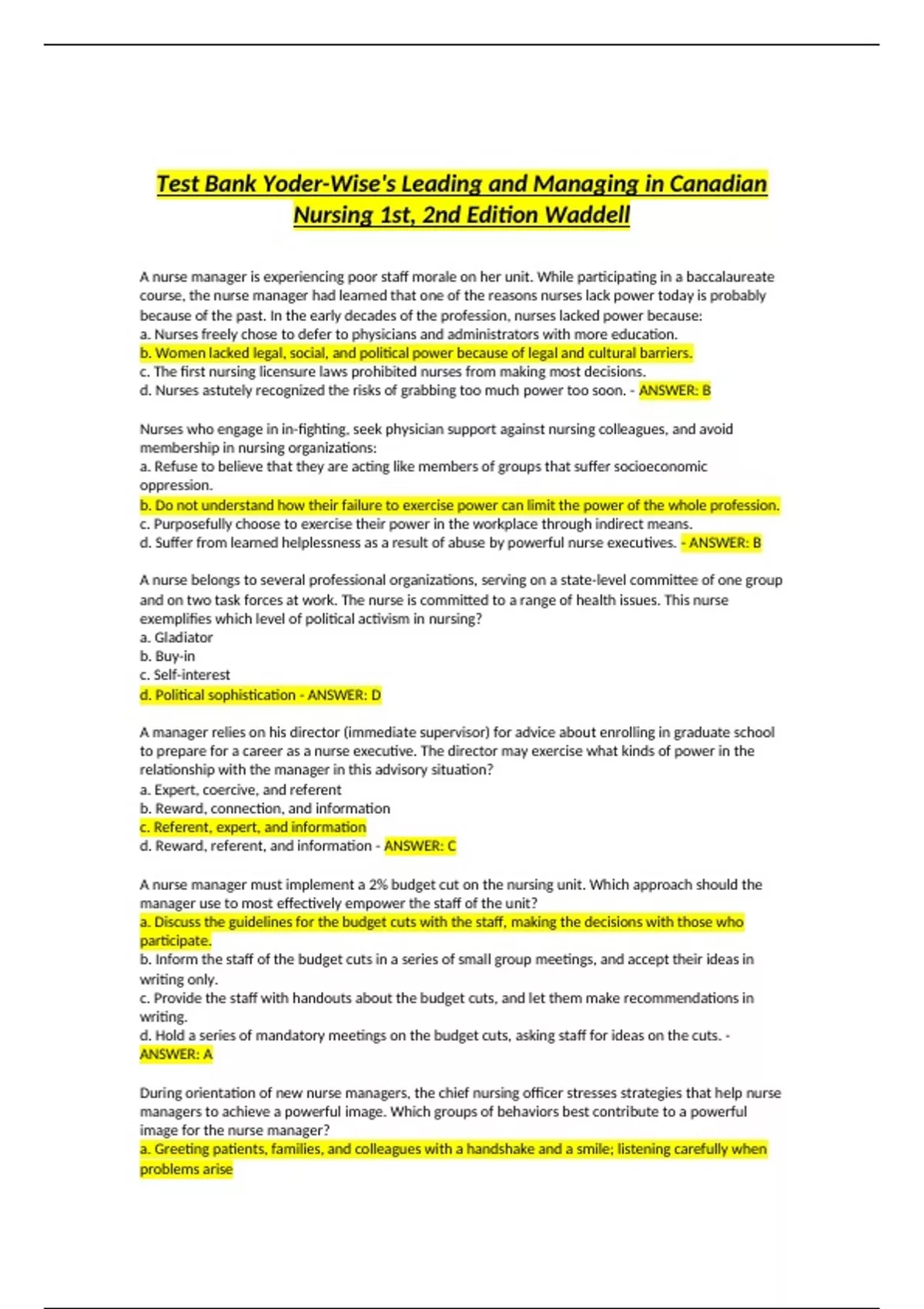 Test Bank Yoder-Wise's Leading and Managing in Canadian Nursing 1st, 2nd Edition Waddell

A nurse manager is experiencing poor staff morale on her unit. While participating in a baccalaureate course, the nurse manager had learned that one of the reasons nurses lack power today is probably because of the past. In the early decades of the profession, nurses lacked power because:
a. Nurses freely chose to defer to physicians and administrators with more education.
b. Women lacked legal, social, and political power because of legal and cultural barriers.
c. The first nursing licensure laws prohibited nurses from making most decisions.
d. Nurses astutely recognized the risks of grabbing too much power too soon. - ANSWER: B

Nurses who engage in in-fighting, seek physician support against nursing colleagues, and avoid membership in nursing organizations:
a. Refuse to believe that they are acting like members of groups that suffer socioeconomic oppression.
b. Do not understand how their failure to exercise power can limit the power of the whole profession.
c. Purposefully choose to exercise their power in the workplace through indirect means.
d. Suffer from learned helplessness as a result of abuse by powerful nurse executives. - ANSWER: B

A nurse belongs to several professional organizations, serving on a state-level committee of one group and on two task forces at work. The nurse is committed to a range of health issues. This nurse exemplifies which level of political activism in nursing?
a. Gladiator
b. Buy-in
c. Self-interest
d. Political sophistication - ANSWER: D

A manager relies on his director (immediate supervisor) for advice about enrolling in graduate school to prepare for a career as a nurse executive. The director may exercise what kinds of power in the relationship with the manager in this advisory situation?
a. Expert, coercive, and referent
b. Reward, connection, and information
c. Referent, expert, and information
d. Reward, referent, and information - ANSWER: C

A nurse manager must implement a 2% budget cut on the nursing unit. Which approach should the manager use to most effectively empower the staff of the unit?
a. Discuss the guidelines for the budget cuts with the staff, making the decisions with those who participate.
b. Inform the staff of the budget cuts in a series of small group meetings, and accept their ideas in writing only.
c. Provide the staff with handouts about the budget cuts, and let them make recommendations in writing.
d. Hold a series of mandatory meetings on the budget cuts, asking staff for ideas on the cuts. - ANSWER: A

During orientation of new nurse managers, the chief nursing officer stresses strategies that help nurse managers to achieve a powerful image. Which groups of behaviors best contribute to a powerful image for the nurse manager?
a. Greeting patients, families, and colleagues with a handshake and a smile; listening carefully when problems arise